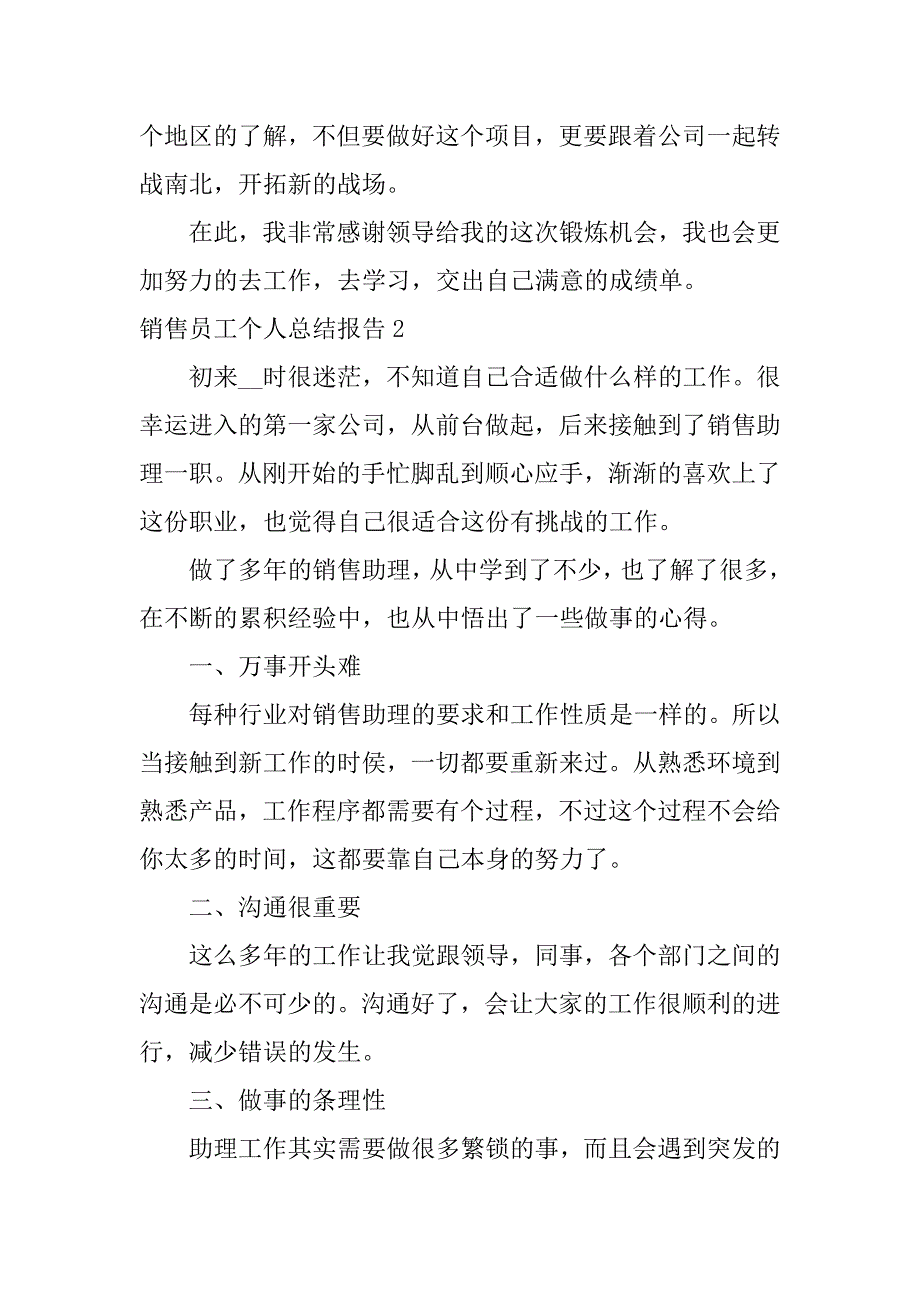 个地区的了解，不但要做好这个项目，更要跟着公司一起转战南北，开拓新的战场。

在此，我非常感谢领导给我的这次锻炼机会，我也会更加努力的去工作，去学习，交出自己满意的成绩单。

销售员工个人总结报告 2

初来__时很迷茫，不知道自己合适做什么样的工作。很幸运进入的第一家公司，从前台做起，后来接触到了销售助理一职。从刚开始的手忙脚乱到顺心应手，渐渐的喜欢上了这份职业，也觉得自己很适合这份有挑战的工作。

做了多年的销售助理，从中学到了不少，也了解了很多，在不断的累积经验中，也从中悟出了一些做事的心得。

一、万事开头难

每种行业对销售助理的要求和工作性质是一样的。所以当接触到新工作的时侯，一切都要重新来过。从熟悉环境到熟悉产品，工作程序都需要有个过程，不过这个过程不会给你太多的时间，这都要靠自己本身的努力了。

二、沟通很重要

这么多年的工作让我觉跟领导，同事，各个部门之间的沟通是必不可少的。沟通好了，会让大家的工作很顺利的进行，减少错误的发生。

三、做事的条理性

助理工作其实需要做很多繁锁的事，而且会遇到突发的